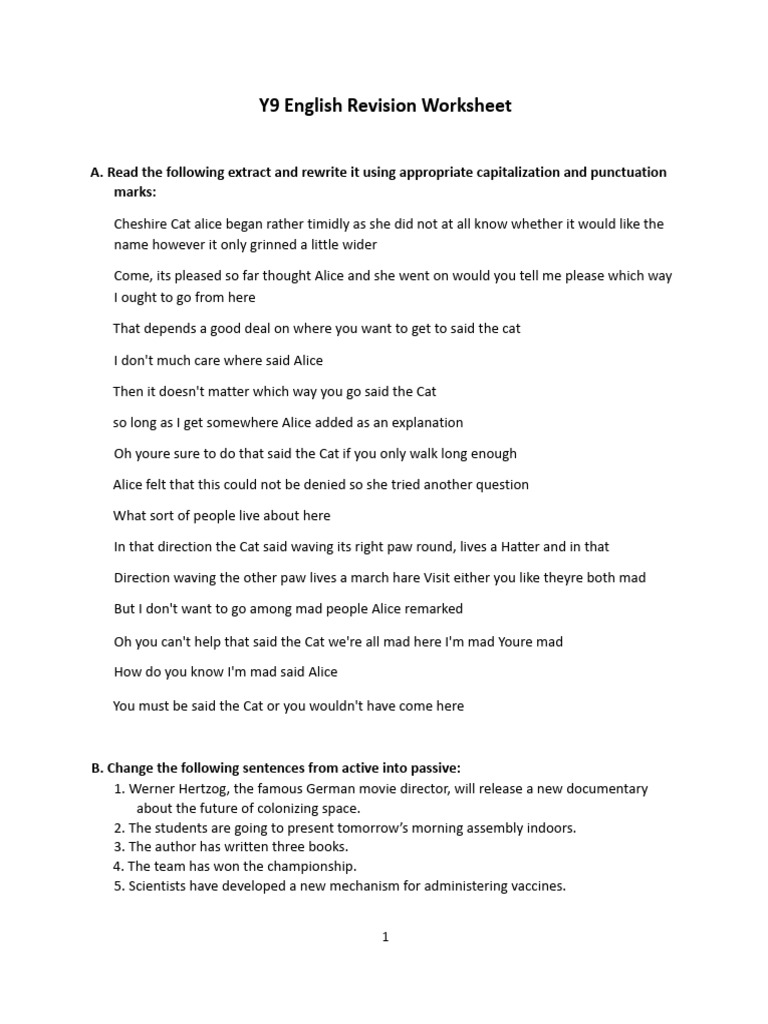 Y9 English Revision Worksheet

A. Read the following extract and rewrite it using appropriate capitalization and punctuation marks:

Cheshire Cat alice began rather timidly as she did not at all know whether it would like the name however it only grinned a little wider

Come, its pleased so far thought Alice and she went on would you tell me please which way I ought to go from here

That depends a good deal on where you want to get to said the cat

I don't much care where said Alice

Then it doesn't matter which way you go said the Cat

so long as I get somewhere Alice added as an explanation

Oh youre sure to do that said the Cat if you only walk long enough

Alice felt that this could not be denied so she tried another question

What sort of people live about here

In that direction the Cat said waving its right paw round, lives a Hatter and in that

Direction waving the other paw lives a march hare Visit either you like theyre both mad

But I don't want to go among mad people Alice remarked

Oh you can't help that said the Cat we're all mad here I'm mad Youre mad

How do you know I'm mad said Alice

You must be said the Cat or you wouldn't have come here

B. Change the following sentences from active into passive:
1. Werner Hertzog, the famous German movie director, will release a new documentary about the future of colonizing space.
2. The students are going to present tomorrow's morning assembly indoors.
3. The author has written three books.
4. The team has won the championship.
5. Scientists have developed a new mechanism for administering vaccines.

1